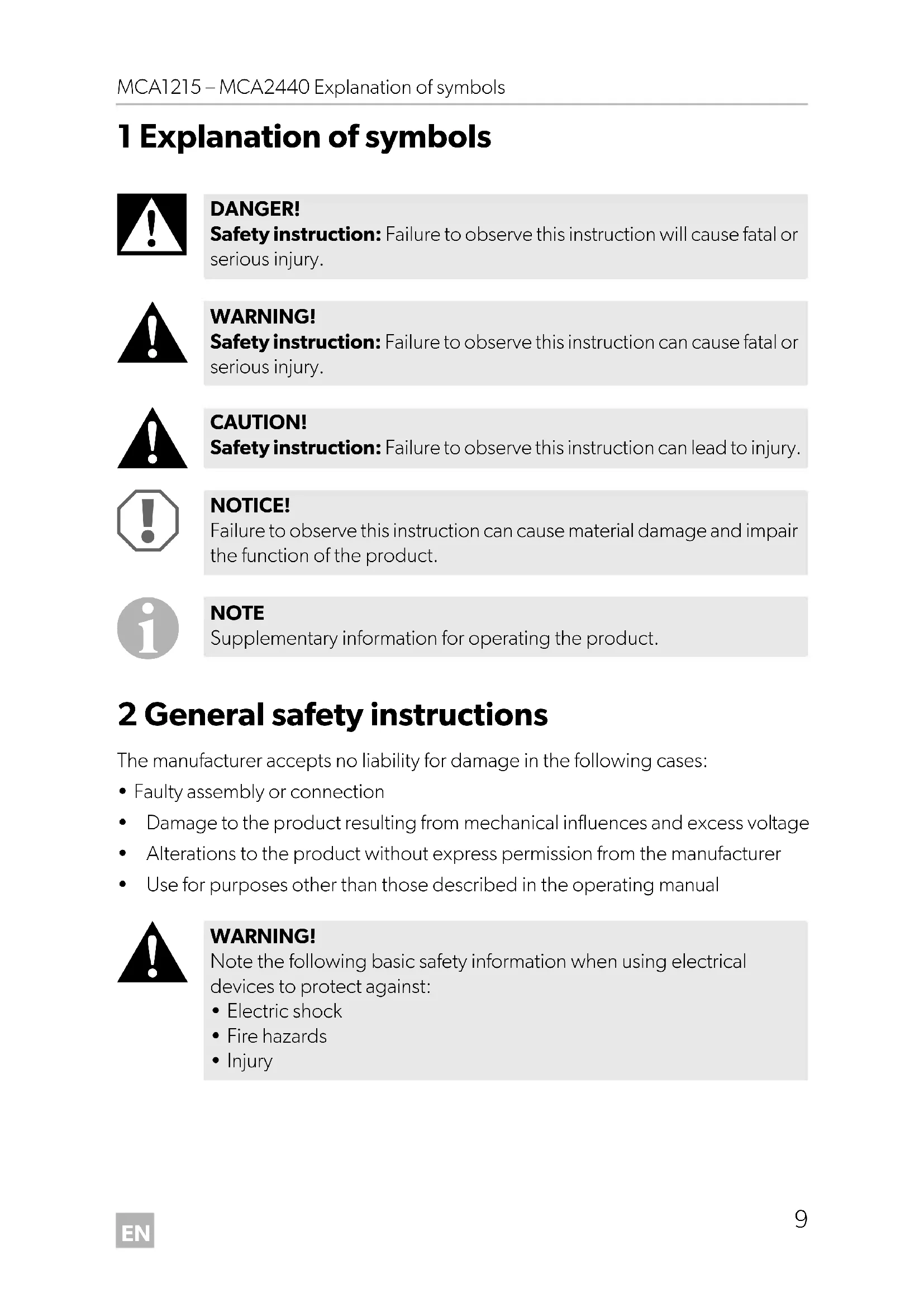 MCA1215 – MCA2440 Explanation of symbols

1 Explanation of symbols

DANGER!
Safety instruction: Failure to observe this instruction will cause fatal or serious injury.

WARNING!
Safety instruction: Failure to observe this instruction can cause fatal or serious injury.

CAUTION!
Safety instruction: Failure to observe this instruction can lead to injury.

NOTICE!
Failure to observe this instruction can cause material damage and impair the function of the product.

NOTE
Supplementary information for operating the product.

2 General safety instructions

The manufacturer accepts no liability for damage in the following cases:
• Faulty assembly or connection
• Damage to the product resulting from mechanical influences and excess voltage
• Alterations to the product without express permission from the manufacturer
• Use for purposes other than those described in the operating manual

WARNING!
Note the following basic safety information when using electrical devices to protect against:
• Electric shock
• Fire hazards
• Injury

EN

9